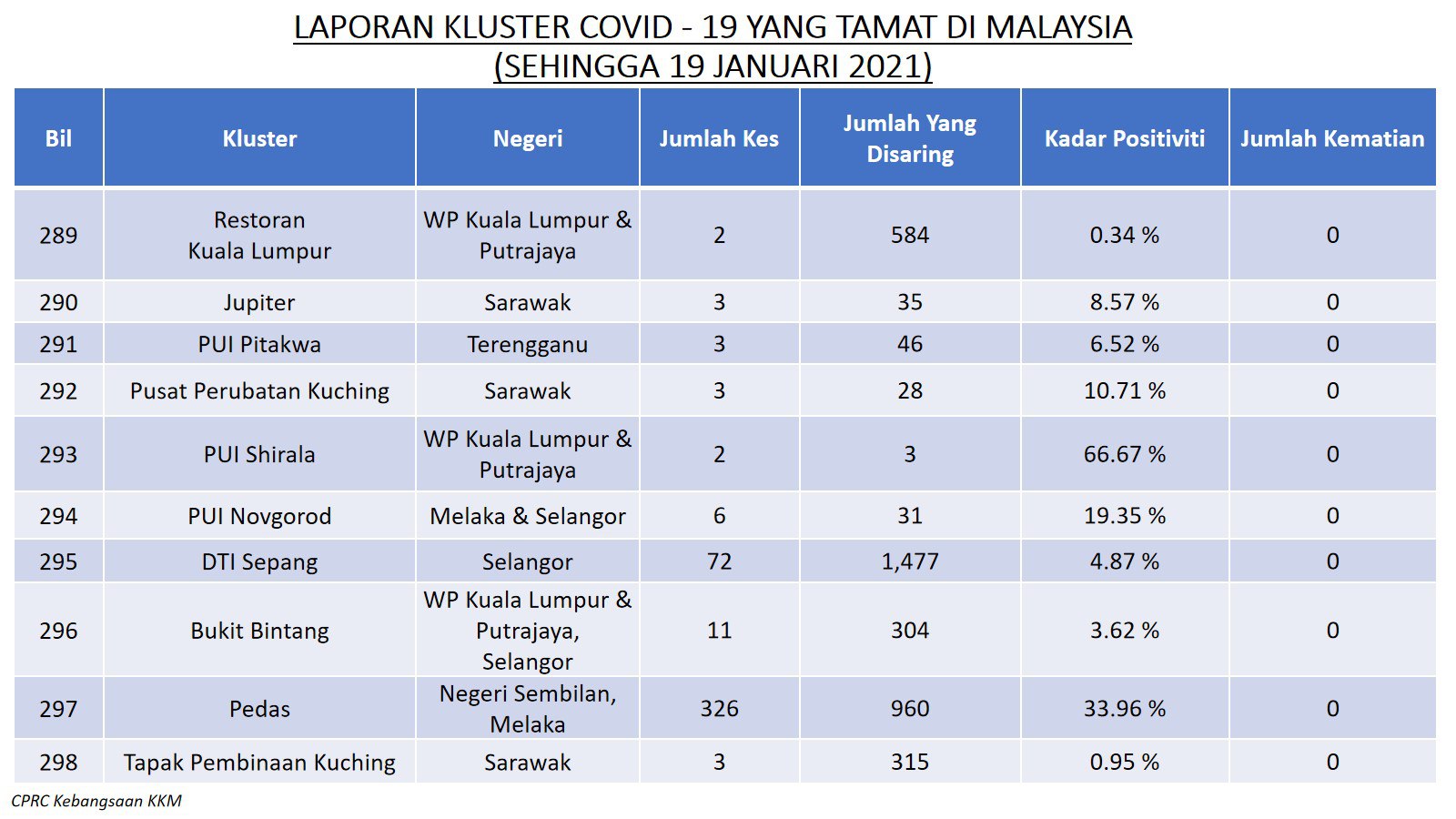 LAPORAN KLUSTER COVID - 19 YANG TAMAT DI MALAYSIA
(SEHINGGA 19 JANUARI 2021)

| Bil | Kluster | Negeri | Jumlah Kes | Jumlah Yang Disaring | Kadar Positiviti | Jumlah Kematian |
|---|---|---|---|---|---|---|
| 289 | Restoran Kuala Lumpur | WP Kuala Lumpur & Putrajaya | 2 | 584 | 0.34 % | 0 |
| 290 | Jupiter | Sarawak | 3 | 35 | 8.57 % | 0 |
| 291 | PUI Pitakwa | Terengganu | 3 | 46 | 6.52 % | 0 |
| 292 | Pusat Perubatan Kuching | Sarawak | 3 | 28 | 10.71 % | 0 |
| 293 | PUI Shirala | WP Kuala Lumpur & Putrajaya | 2 | 3 | 66.67 % | 0 |
| 294 | PUI Novgorod | Melaka & Selangor | 6 | 31 | 19.35 % | 0 |
| 295 | DTI Sepang | Selangor | 72 | 1,477 | 4.87 % | 0 |
| 296 | Bukit Bintang | WP Kuala Lumpur & Putrajaya, Selangor | 11 | 304 | 3.62 % | 0 |
| 297 | Pedas | Negeri Sembilan, Melaka | 326 | 960 | 33.96 % | 0 |
| 298 | Tapak Pembinaan Kuching | Sarawak | 3 | 315 | 0.95 % | 0 |

CPRC Kebangsaan KKM